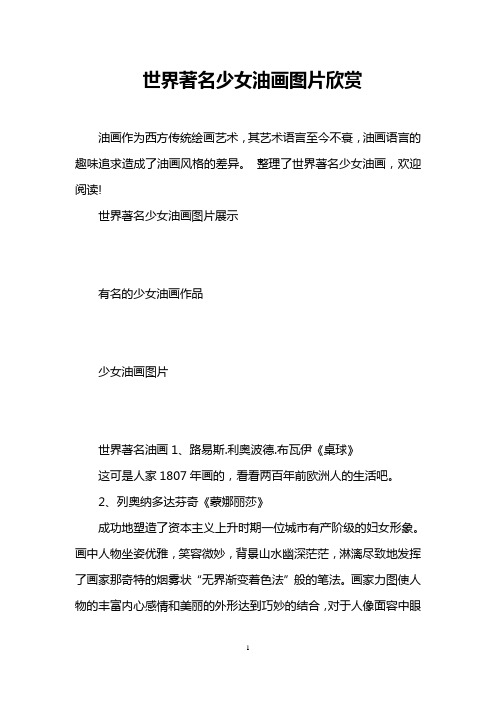 世界著名少女油画图片欣赏

油画作为西方传统绘画艺术，其艺术语言至今不衰，油画语言的趣味追求造成了油画风格的差异。 整理了世界著名少女油画，欢迎阅读!

世界著名少女油画图片展示

有名的少女油画作品

少女油画图片

世界著名油画 1、路易斯.利奥波德.布瓦伊《桌球》

这可是人家 1807 年画的，看看两百年前欧洲人的生活吧。

2、列奥纳多达芬奇《蒙娜丽莎》

成功地塑造了资本主义上升时期一位城市有产阶级的妇女形象。画中人物坐姿优雅，笑容微妙，背景山水幽深茫茫，淋漓尽致地发挥了画家那奇特的烟雾状“无界渐变着色法”般的笔法。画家力图使人物的丰富内心感情和美丽的外形达到巧妙的结合，对于人像面容中眼

1